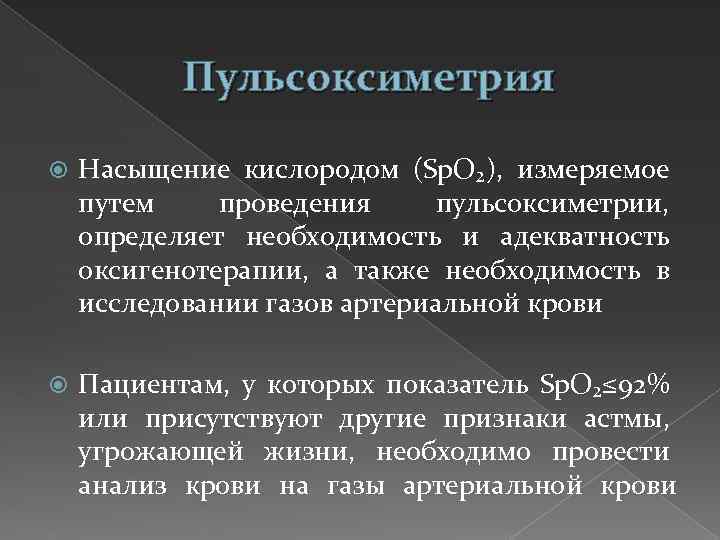 Пульсоксиметрия

Насыщение кислородом ($SpO_2$), измеряемое путем проведения пульсоксиметрии, определяет необходимость и адекватность оксигенотерапии, а также необходимость в исследовании газов артериальной крови

Пациентам, у которых показатель $SpO_2 \leq 92\%$ или присутствуют другие признаки астмы, угрожающей жизни, необходимо провести анализ крови на газы артериальной крови